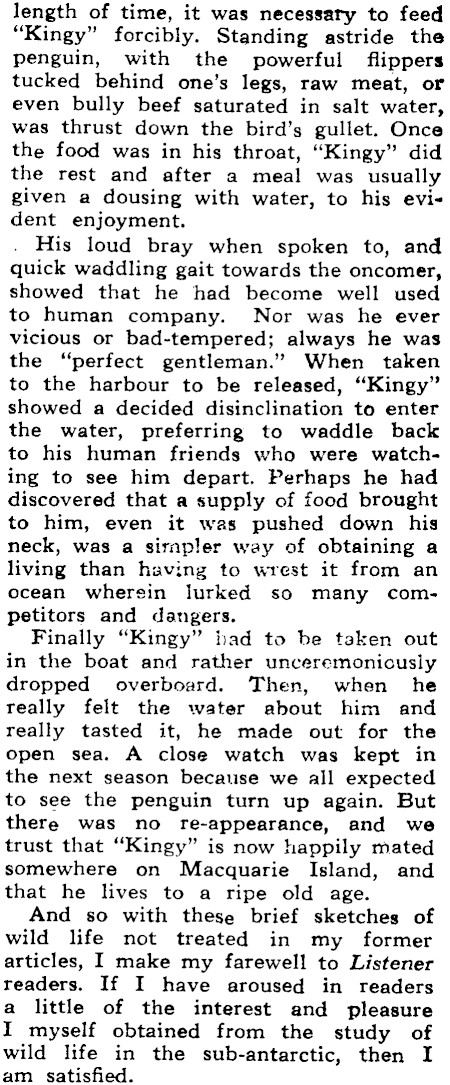 length of time, it was necessary to feed "Kingy" forcibly. Standing astride the penguin, with the powerful flippers tucked behind one's legs, raw meat, or even bully beef saturated in salt water, was thrust down the bird's gullet. Once the food was in his throat, "Kingy" did the rest and after a meal was usually given a dousing with water, to his evident enjoyment.

His loud bray when spoken to, and quick waddling gait towards the oncomer, showed that he had become well used to human company. Nor was he ever vicious or bad-tempered; always he was the "perfect gentleman." When taken to the harbour to be released, "Kingy" showed a decided disinclination to enter the water, preferring to waddle back to his human friends who were watching to see him depart. Perhaps he had discovered that a supply of food brought to him, even it was pushed down his neck, was a simpler way of obtaining a living than having to wrest it from an ocean wherein lurked so many competitors and dangers.

Finally "Kingy" had to be taken out in the boat and rather unceremoniously dropped overboard. Then, when he really felt the water about him and really tasted it, he made out for the open sea. A close watch was kept in the next season because we all expected to see the penguin turn up again. But there was no re-appearance, and we trust that "Kingy" is now happily mated somewhere on Macquarie Island, and that he lives to a ripe old age.

And so with these brief sketches of wild life not treated in my former articles, I make my farewell to Listener readers. If I have aroused in readers a little of the interest and pleasure I myself obtained from the study of wild life in the sub-antarctic, then I am satisfied.